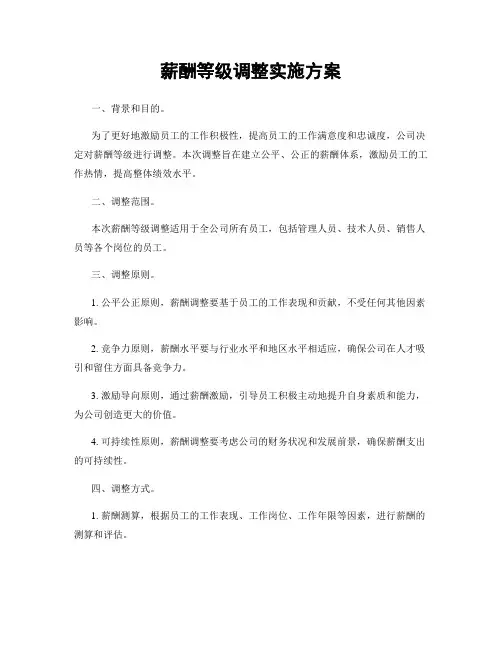 薪酬等级调整实施方案

一、背景和目的。

为了更好地激励员工的工作积极性，提高员工的工作满意度和忠诚度，公司决定对薪酬等级进行调整。本次调整旨在建立公平、公正的薪酬体系，激励员工的工作热情，提高整体绩效水平。

二、调整范围。

本次薪酬等级调整适用于全公司所有员工，包括管理人员、技术人员、销售人员等各个岗位的员工。

三、调整原则。

1. 公平公正原则，薪酬调整要基于员工的工作表现和贡献，不受任何其他因素影响。

2. 竞争力原则，薪酬水平要与行业水平和地区水平相适应，确保公司在人才吸引和留住方面具备竞争力。

3. 激励导向原则，通过薪酬激励，引导员工积极主动地提升自身素质和能力，为公司创造更大的价值。

4. 可持续性原则，薪酬调整要考虑公司的财务状况和发展前景，确保薪酬支出的可持续性。

四、调整方式。

1. 薪酬测算，根据员工的工作表现、工作岗位、工作年限等因素，进行薪酬的测算和评估。